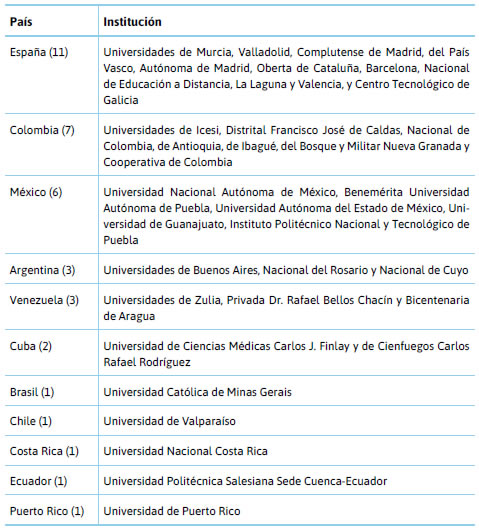 | País | Institución |
|---|---|
| España (11) | Universidades de Murcia, Valladolid, Complutense de Madrid, del País Vasco, Autónoma de Madrid, Oberta de Cataluña, Barcelona, Nacional de Educación a Distancia, La Laguna y Valencia, y Centro Tecnológico de Galicia |
| Colombia (7) | Universidades de Icesi, Distrital Francisco José de Caldas, Nacional de Colombia, de Antioquia, de Ibagué, del Bosque y Militar Nueva Granada y Cooperativa de Colombia |
| México (6) | Universidad Nacional Autónoma de México, Benemérita Universidad Autónoma de Puebla, Universidad Autónoma del Estado de México, Universidad de Guanajuato, Instituto Politécnico Nacional y Tecnológico de Puebla |
| Argentina (3) | Universidades de Buenos Aires, Nacional del Rosario y Nacional de Cuyo |
| Venezuela (3) | Universidades de Zulia, Privada Dr. Rafael Bellos Chacín y Bicentenaria de Aragua |
| Cuba (2) | Universidad de Ciencias Médicas Carlos J. Finlay y de Cienfuegos Carlos Rafael Rodríguez |
| Brasil (1) | Universidad Católica de Minas Gerais |
| Chile (1) | Universidad de Valparaíso |
| Costa Rica (1) | Universidad Nacional Costa Rica |
| Ecuador (1) | Universidad Politécnica Salesiana Sede Cuenca-Ecuador |
| Puerto Rico (1) | Universidad de Puerto Rico |